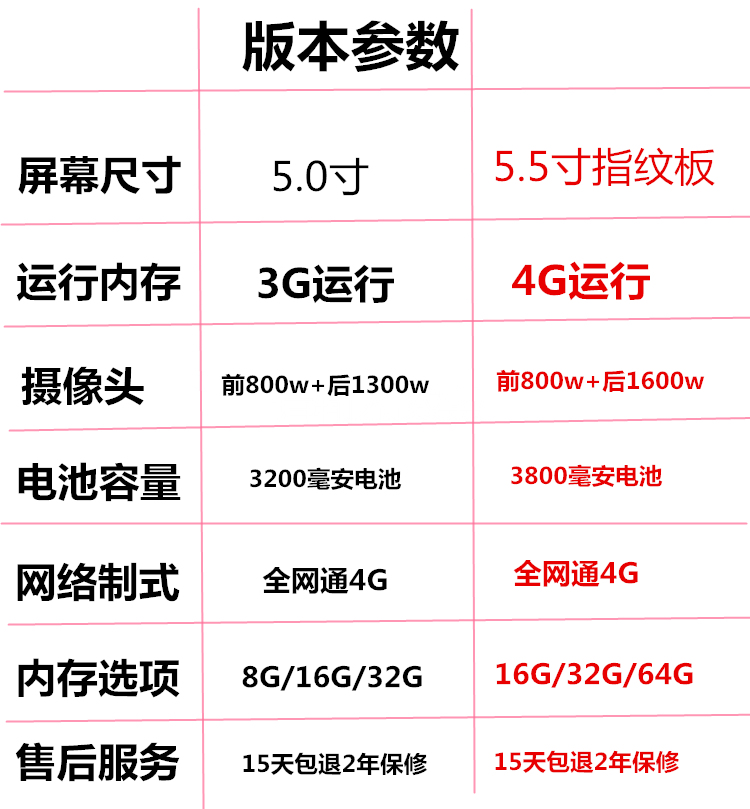 | | 版本参数 | |
|---|---|---|
| 屏幕尺寸 | 5.0寸 | 5.5寸指纹板 |
| 运行内存 | 3G运行 | 4G运行 |
| 摄像头 | 前800w+后1300w | 前800w+后1600w |
| 电池容量 | 3200毫安电池 | 3800毫安电池 |
| 网络制式 | 全网通4G | 全网通4G |
| 内存选项 | 8G/16G/32G | 16G/32G/64G |
| 售后服务 | 15天包退2年保修 | 15天包退2年保修 |